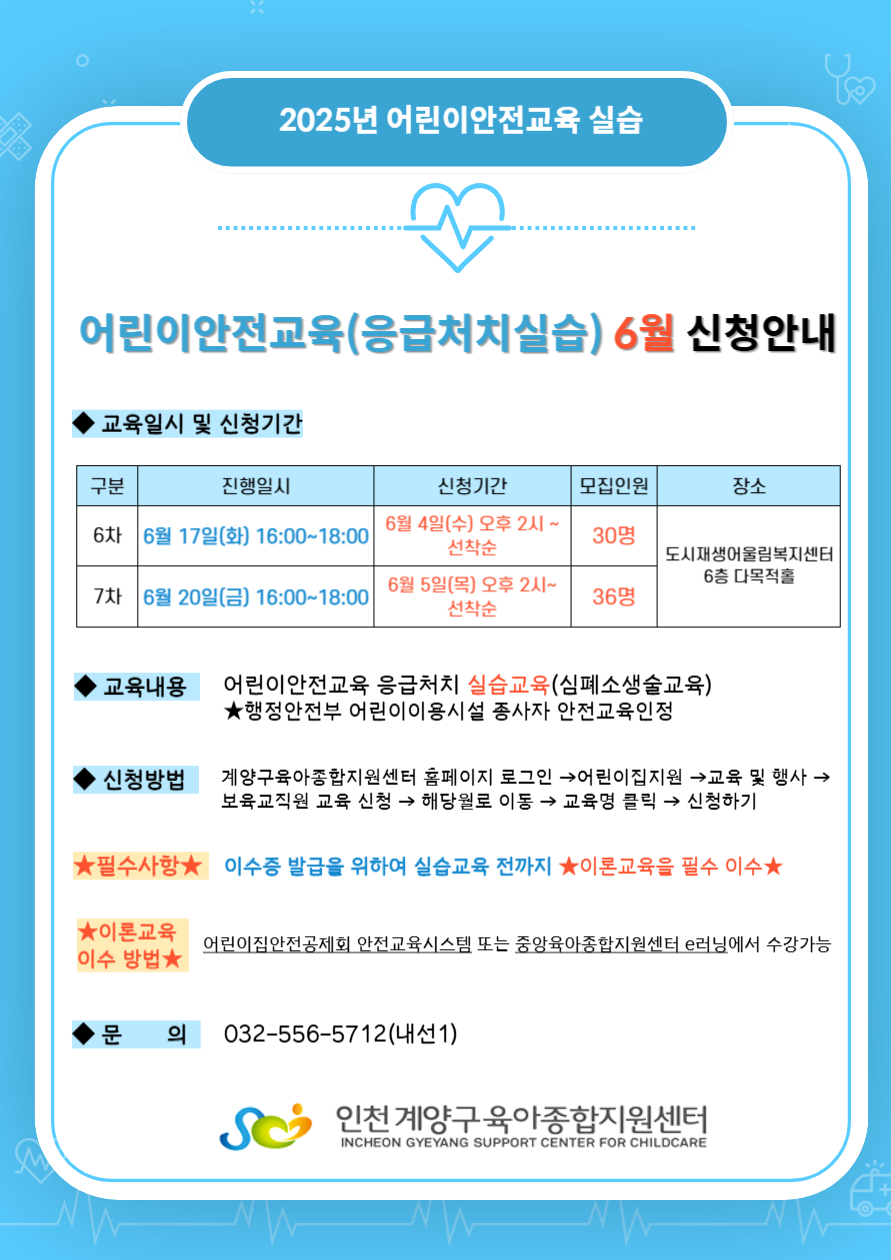 2025년 어린이안전교육 실습

어린이안전교육(응급처치실습) 6월 신청안내

◆ 교육일시 및 신청기간

| 구분 | 진행일시 | 신청기간 | 모집인원 | 장소 |
|---|---|---|---|---|
| 6차 | 6월 17일(화) 16:00~18:00 | 6월 4일(수) 오후 2시 ~ 선착순 | 30명 | 도시재생어울림복지센터 6층 다목적홀 |
| 7차 | 6월 20일(금) 16:00~18:00 | 6월 5일(목) 오후 2시~ 선착순 | 36명 | |

◆ 교육내용 어린이안전교육 응급처치 실습교육(심폐소생술교육)
★행정안전부 어린이이용시설 종사자 안전교육인정

◆ 신청방법 계양구육아종합지원센터 홈페이지 로그인 →어린이집지원 →교육 및 행사 → 보육교직원 교육 신청 → 해당월로 이동 → 교육명 클릭 → 신청하기

★필수사항★ 이수증 발급을 위하여 실습교육 전까지 ★이론교육을 필수 이수★

★이론교육 이수 방법★ 어린이집안전공제회 안전교육시스템 또는 중앙육아종합지원센터 e러닝에서 수강가능

◆ 문 의 032-556-5712(내선1)

인천 계양구육아종합지원센터
INCHEON GYEYANG SUPPORT CENTER FOR CHILDCARE